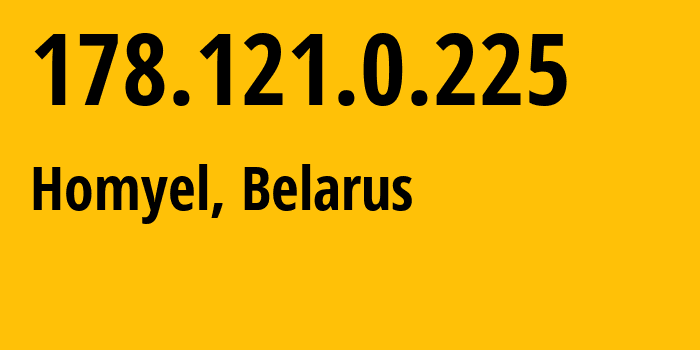 178.121.0.225

Homyel, Belarus